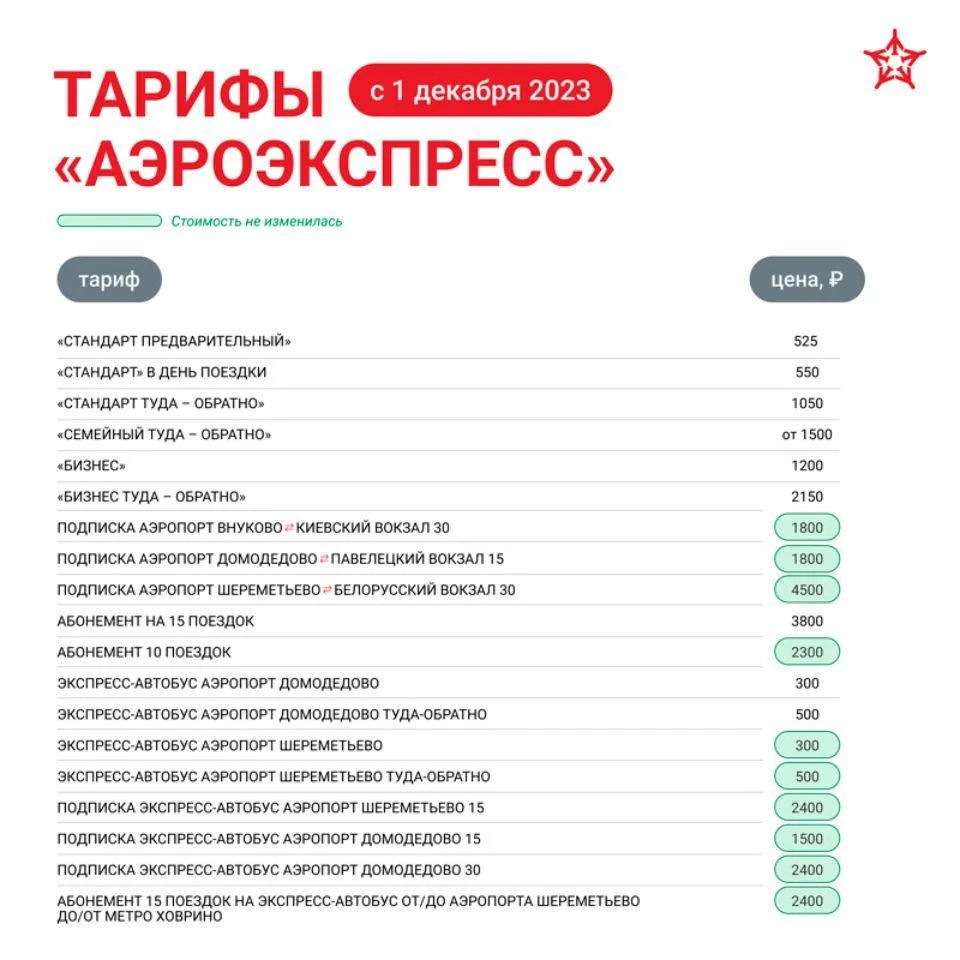 ТАРИФЫ с 1 декабря 2023
«АЭРОЭКСПРЕСС»

Стоимость не изменилась

| тариф | цена, ₽ |
|---|---|
| «СТАНДАРТ ПРЕДВАРИТЕЛЬНЫЙ» | 525 |
| «СТАНДАРТ» В ДЕНЬ ПОЕЗДКИ | 550 |
| «СТАНДАРТ ТУДА – ОБРАТНО» | 1050 |
| «СЕМЕЙНЫЙ ТУДА – ОБРАТНО» | от 1500 |
| «БИЗНЕС» | 1200 |
| «БИЗНЕС ТУДА – ОБРАТНО» | 2150 |
| ПОДПИСКА АЭРОПОРТ ВНУКОВО ⇄ КИЕВСКИЙ ВОКЗАЛ 30 | 1800 |
| ПОДПИСКА АЭРОПОРТ ДОМОДЕДОВО ⇄ ПАВЕЛЕЦКИЙ ВОКЗАЛ 15 | 1800 |
| ПОДПИСКА АЭРОПОРТ ШЕРЕМЕТЬЕВО ⇄ БЕЛОРУССКИЙ ВОКЗАЛ 30 | 4500 |
| АБОНЕМЕНТ НА 15 ПОЕЗДОК | 3800 |
| АБОНЕМЕНТ 10 ПОЕЗДОК | 2300 |
| ЭКСПРЕСС-АВТОБУС АЭРОПОРТ ДОМОДЕДОВО | 300 |
| ЭКСПРЕСС-АВТОБУС АЭРОПОРТ ДОМОДЕДОВО ТУДА-ОБРАТНО | 500 |
| ЭКСПРЕСС-АВТОБУС АЭРОПОРТ ШЕРЕМЕТЬЕВО | 300 |
| ЭКСПРЕСС-АВТОБУС АЭРОПОРТ ШЕРЕМЕТЬЕВО ТУДА-ОБРАТНО | 500 |
| ПОДПИСКА ЭКСПРЕСС-АВТОБУС АЭРОПОРТ ШЕРЕМЕТЬЕВО 15 | 2400 |
| ПОДПИСКА ЭКСПРЕСС-АВТОБУС АЭРОПОРТ ДОМОДЕДОВО 15 | 1500 |
| ПОДПИСКА ЭКСПРЕСС-АВТОБУС АЭРОПОРТ ДОМОДЕДОВО 30 | 2400 |
| АБОНЕМЕНТ 15 ПОЕЗДОК НА ЭКСПРЕСС-АВТОБУС ОТ/ДО АЭРОПОРТА ШЕРЕМЕТЬЕВО ДО/ОТ МЕТРО ХОВРИНО | 2400 |